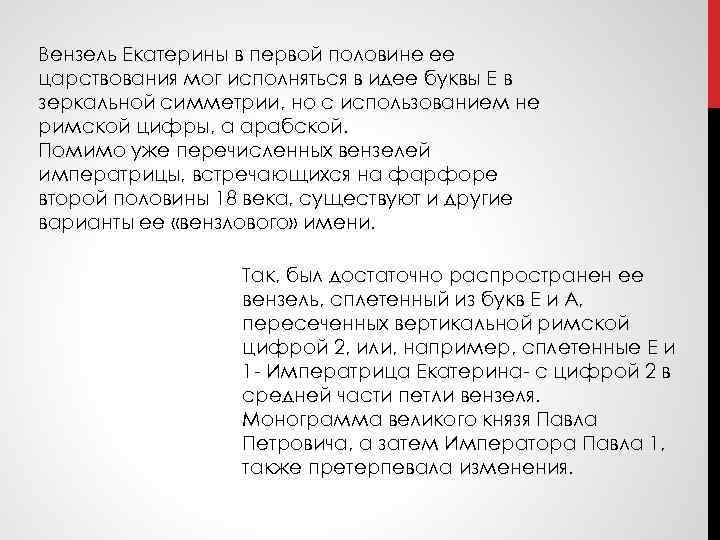 Вензель Екатерины в первой половине ее царствования мог исполняться в идее буквы Е в зеркальной симметрии, но с использованием не римской цифры, а арабской.
Помимо уже перечисленных вензелей императрицы, встречающихся на фарфоре второй половины 18 века, существуют и другие варианты ее «вензлового» имени.

Так, был достаточно распространен ее вензель, сплетенный из букв Е и А, пересеченных вертикальной римской цифрой 2, или, например, сплетенные Е и 1- Императрица Екатерина- с цифрой 2 в средней части петли вензеля.
Монограмма великого князя Павла Петровича, а затем Императора Павла 1, также претерпевала изменения.